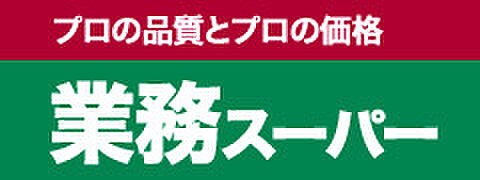 プロの品質とプロの価格

業務スーパー